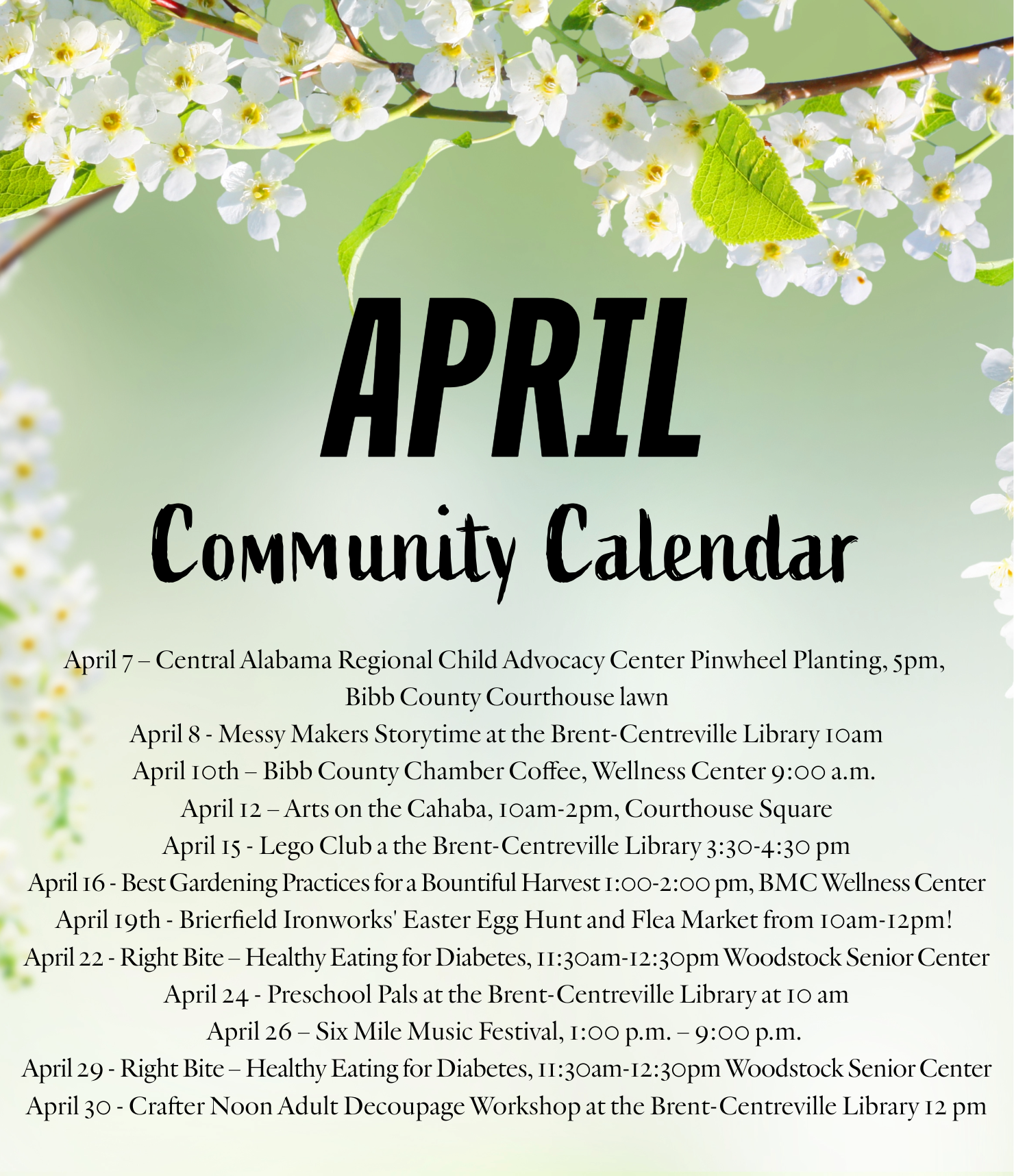 APRIL

Community Calendar

April 7 – Central Alabama Regional Child Advocacy Center Pinwheel Planting, 5pm, Bibb County Courthouse lawn
April 8 - Messy Makers Storytime at the Brent-Centreville Library 10am
April 10th – Bibb County Chamber Coffee, Wellness Center 9:00 a.m.
April 12 – Arts on the Cahaba, 10am-2pm, Courthouse Square
April 15 - Lego Club a the Brent-Centreville Library 3:30-4:30 pm
April 16 - Best Gardening Practices for a Bountiful Harvest 1:00-2:00 pm, BMC Wellness Center
April 19th - Brierfield Ironworks' Easter Egg Hunt and Flea Market from 10am-12pm!
April 22 - Right Bite – Healthy Eating for Diabetes, 11:30am-12:30pm Woodstock Senior Center
April 24 - Preschool Pals at the Brent-Centreville Library at 10 am
April 26 – Six Mile Music Festival, 1:00 p.m. – 9:00 p.m.
April 29 - Right Bite – Healthy Eating for Diabetes, 11:30am-12:30pm Woodstock Senior Center
April 30 - Crafter Noon Adult Decoupage Workshop at the Brent-Centreville Library 12 pm